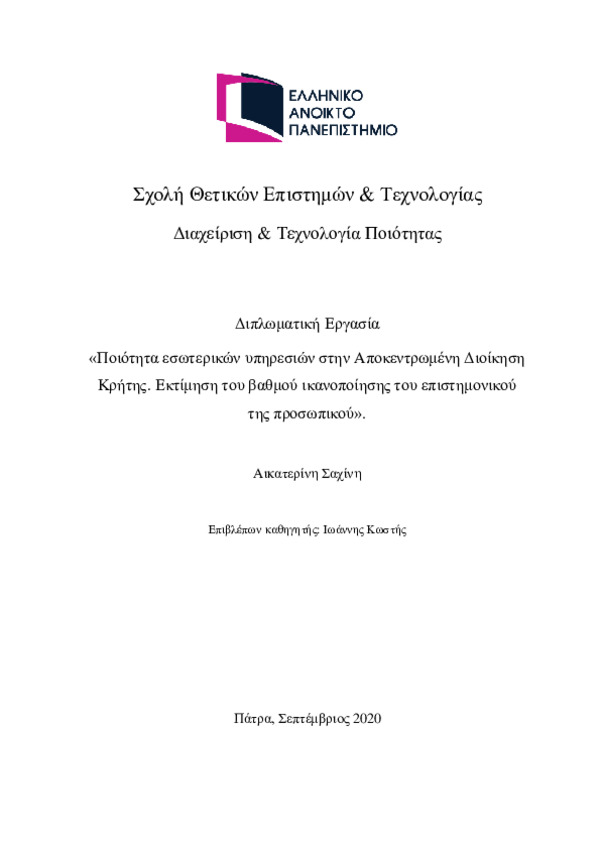 ΕΛΛΗΝΙΚΟ
ΑΝΟΙΚΤΟ
ΠΑΝΕΠΙΣΤΗΜΙΟ

Σχολή Θετικών Επιστημών & Τεχνολογίας

Διαχείριση & Τεχνολογία Ποιότητας

Διπλωματική Εργασία

«Ποιότητα εσωτερικών υπηρεσιών στην Αποκεντρωμένη Διοίκηση Κρήτης. Εκτίμηση του βαθμού ικανοποίησης του επιστημονικού της προσωπικού».

Αικατερίνη Σαχίνη

Επιβλέπων καθηγητής: Ιωάννης Κωστής

Πάτρα, Σεπτέμβριος 2020